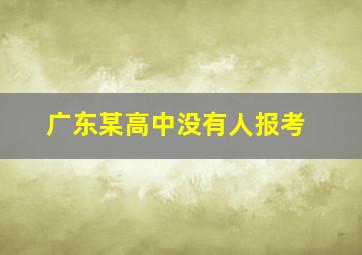 广东某高中没有人报考